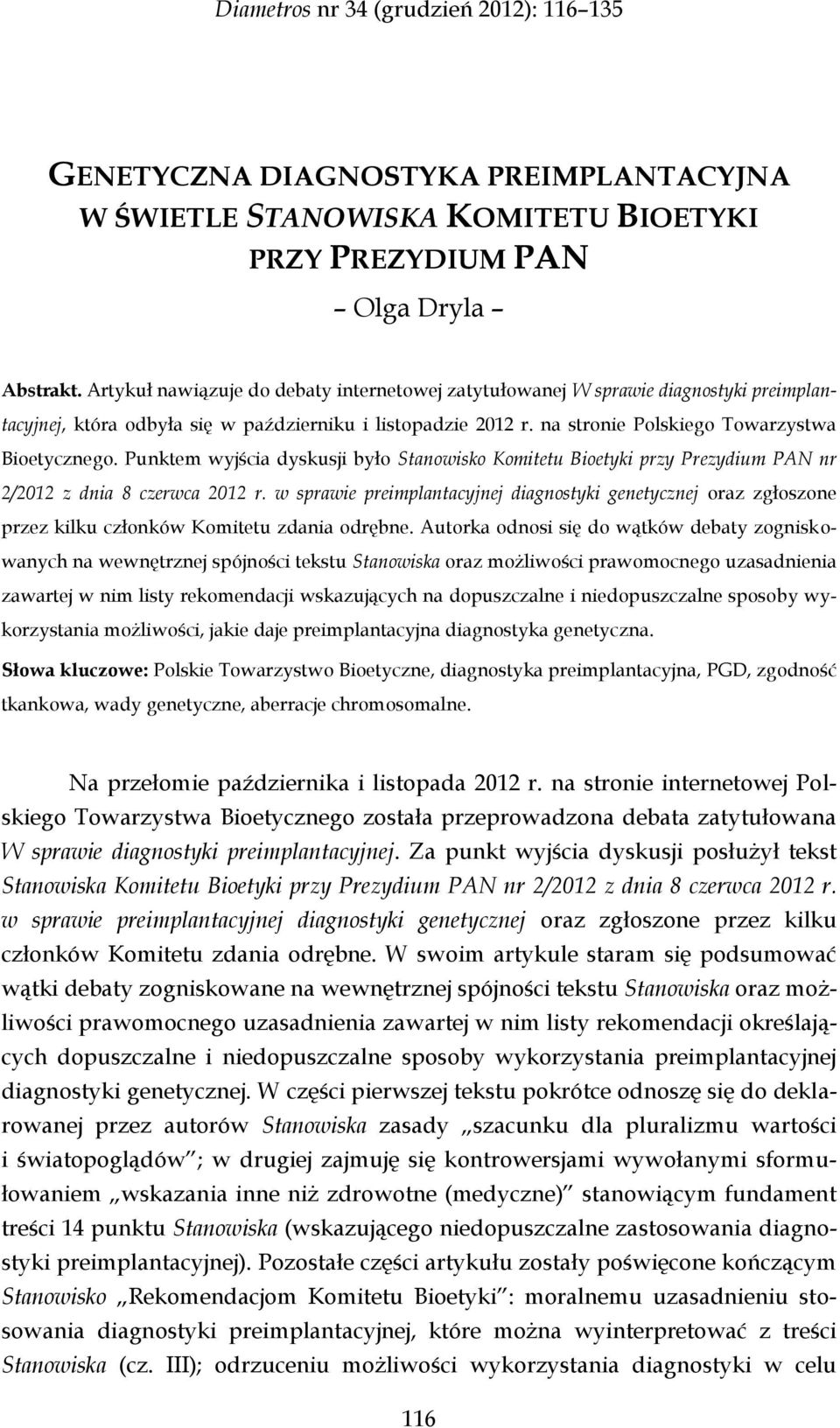 Diametros nr 34 (grudzień 2012): 116–135

GENETYCZNA DIAGNOSTYKA PREIMPLANTACYJNA W ŚWIETLE STANOWISKA KOMITETU BIOETYKI PRZY PREZYDIUM PAN

– Olga Dryla –

Abstrakt. Artykuł nawiązuje do debaty internetowej zatytułowanej W sprawie diagnostyki preimplantacyjnej, która odbyła się w październiku i listopadzie 2012 r. na stronie Polskiego Towarzystwa Bioetycznego. Punktem wyjścia dyskusji było Stanowisko Komitetu Bioetyki przy Prezydium PAN nr 2/2012 z dnia 8 czerwca 2012 r. w sprawie preimplantacyjnej diagnostyki genetycznej oraz zgłoszone przez kilku członków Komitetu zdania odrębne. Autorka odnosi się do wątków debaty zogniskowanych na wewnętrznej spójności tekstu Stanowiska oraz możliwości prawomocnego uzasadnienia zawartej w nim listy rekomendacji wskazujących na dopuszczalne i niedopuszczalne sposoby wykorzystania możliwości, jakie daje preimplantacyjna diagnostyka genetyczna.

Słowa kluczowe: Polskie Towarzystwo Bioetyczne, diagnostyka preimplantacyjna, PGD, zgodność tkankowa, wady genetyczne, aberracje chromosomalne.

Na przełomie października i listopada 2012 r. na stronie internetowej Polskiego Towarzystwa Bioetycznego została przeprowadzona debata zatytułowana W sprawie diagnostyki preimplantacyjnej. Za punkt wyjścia dyskusji posłużył tekst Stanowiska Komitetu Bioetyki przy Prezydium PAN nr 2/2012 z dnia 8 czerwca 2012 r. w sprawie preimplantacyjnej diagnostyki genetycznej oraz zgłoszone przez kilku członków Komitetu zdania odrębne. W swoim artykule staram się podsumować wątki debaty zogniskowane na wewnętrznej spójności tekstu Stanowiska oraz możliwości prawomocnego uzasadnienia zawartej w nim listy rekomendacji określających dopuszczalne i niedopuszczalne sposoby wykorzystania preimplantacyjnej diagnostyki genetycznej. W części pierwszej tekstu pokrótce odnoszę się do deklarowanej przez autorów Stanowiska zasady „szacunku dla pluralizmu wartości i światopoglądów”; w drugiej zajmuję się kontrowersjami wywołanymi sformułowaniem „wskazania inne niż zdrowotne (medyczne)” stanowiącym fundament treści 14 punktu Stanowiska (wskazującego niedopuszczalne zastosowania diagnostyki preimplantacyjnej). Pozostałe części artykułu zostały poświęcone kończącym Stanowisko „Rekomendacjom Komitetu Bioetyki”: moralnemu uzasadnieniu stosowania diagnostyki preimplantacyjnej, które można wyinterpretować z treści Stanowiska (cz. III); odrzuceniu możliwości wykorzystania diagnostyki w celu

116